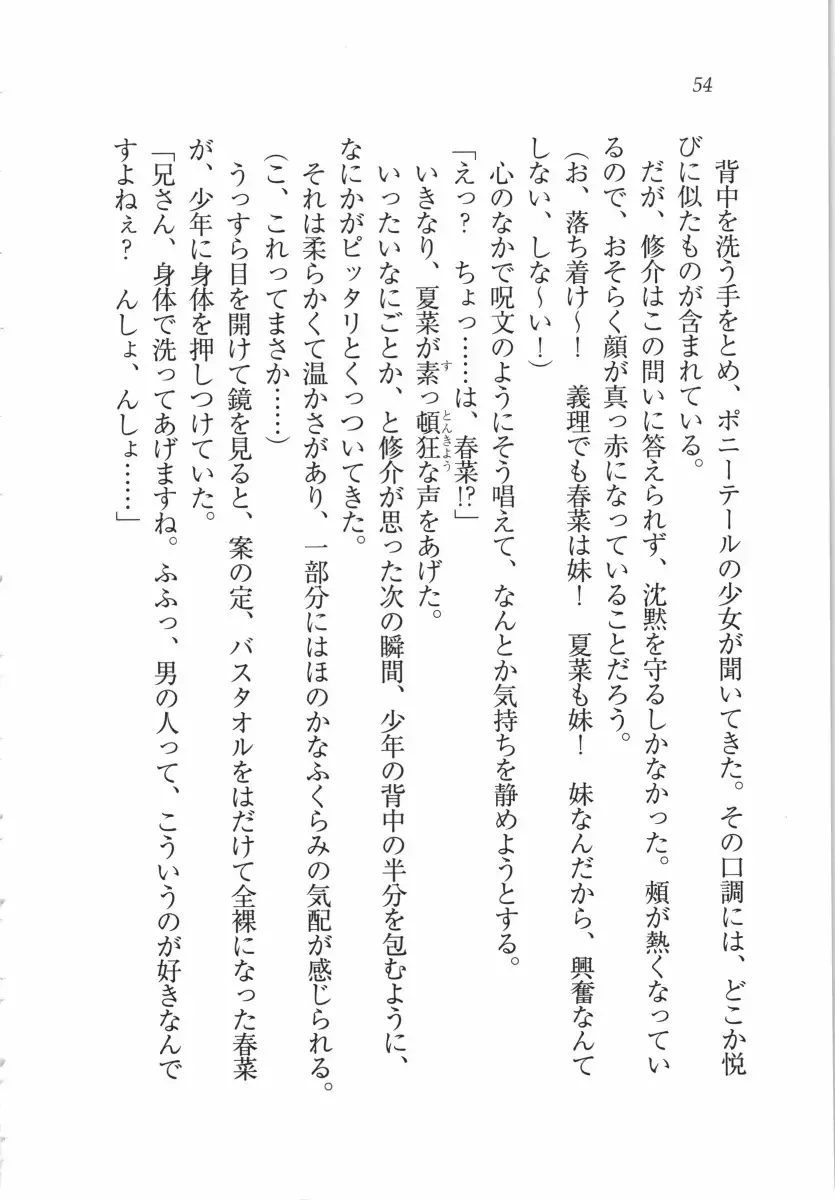 54

背中を洗う手をとめ、ポニーテールの少女が聞いてきた。その口調には、どこか悦びに似たものが含まれている。

だが、修介はこの問いに答えられず、沈黙を守るしかなかった。頬が熱くなっているので、おそらく顔が真っ赤になっていることだろう。

（お、落ち着け〜！　義理でも春菜は妹！　夏菜も妹！　妹なんだから、興奮なんてしない、しな〜い！）

心のなかで呪文のようにそう唱えて、なんとか気持ちを静めようとする。

「えっ？　ちょっ……は、春菜⁉」

いきなり、夏菜が素っ頓狂な声をあげた。

いったいなにごとか、と修介が思った次の瞬間、少年の背中の半分を包むように、なにかがピッタリとくっついてきた。

それは柔らかくて温かさがあり、一部分にはほのかなふくらみの気配が感じられる。

（こ、これってまさか……）

うっすら目を開けて鏡を見ると、案の定、バスタオルをはだけて全裸になった春菜が、少年に身体を押しつけていた。

「兄さん、身体で洗ってあげますね。ふふっ、男の人って、こういうのが好きなんですよねぇ？　んしょ、んしょ……」